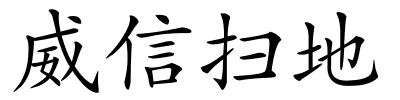 威信扫地